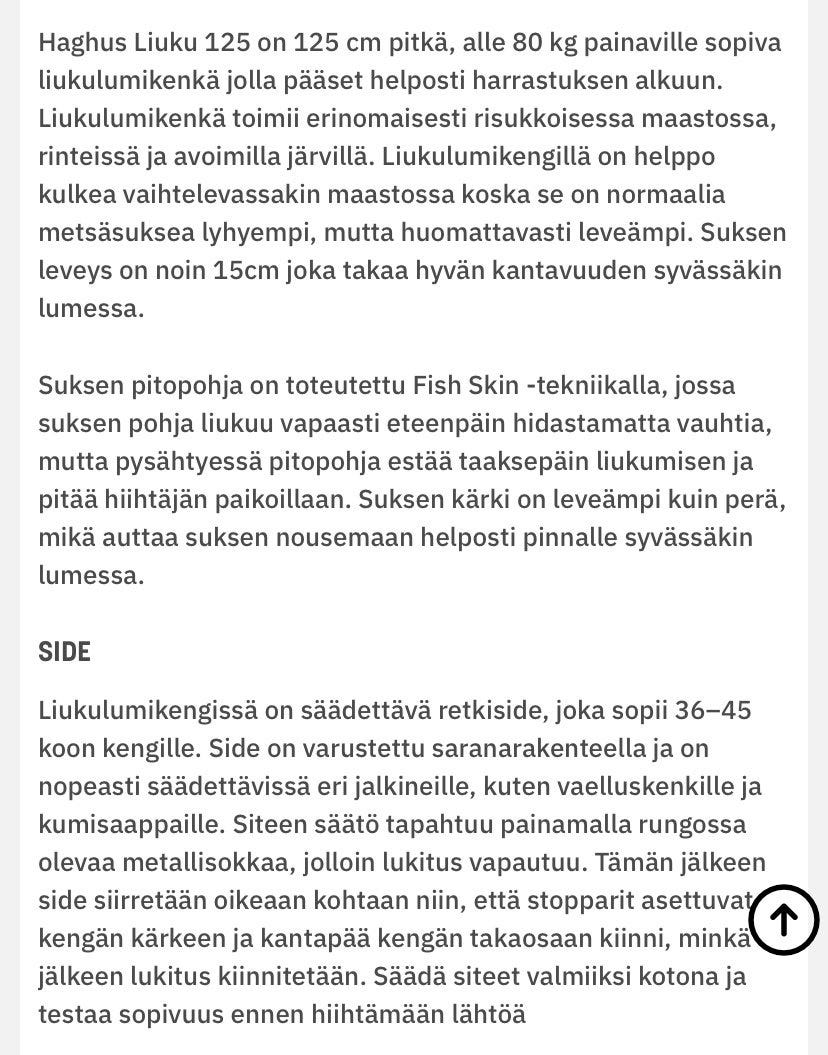 Haghus Liuku 125 on 125 cm pitkä, alle 80 kg painaville sopiva liukulumikenkä jolla pääset helposti harrastuksen alkuun. Liukulumikenkä toimii erinomaisesti risukkoisessa maastossa, rinteissä ja avoimilla järvillä. Liukulumikengillä on helppo kulkea vaihtelevassakin maastossa koska se on normaalia metsäsuksea lyhyempi, mutta huomattavasti leveämpi. Suksen leveys on noin 15cm joka takaa hyvän kantavuuden syvässäkin lumessa.

Suksen pitopohja on toteutettu Fish Skin -tekniikalla, jossa suksen pohja liukuu vapaasti eteenpäin hidastamatta vauhtia, mutta pysähtyessä pitopohja estää taaksepäin liukumisen ja pitää hiihtäjän paikoillaan. Suksen kärki on leveämpi kuin perä, mikä auttaa suksen nousemaan helposti pinnalle syvässäkin lumessa.

SIDE

Liukulumikengissä on säädettävä retkiside, joka sopii 36–45 koon kengille. Side on varustettu saranarakenteella ja on nopeasti säädettävissä eri jalkineille, kuten vaelluskenkille ja kumisaappaille. Siteen säätö tapahtuu painamalla rungossa olevaa metallisokkaa, jolloin lukitus vapautuu. Tämän jälkeen side siirretään oikeaan kohtaan niin, että stopparit asettuvat kengän kärkeen ja kantapää kengän takaosaan kiinni, minkä jälkeen lukitus kiinnitetään. Säädä siteet valmiiksi kotona ja testaa sopivuus ennen hiihtämään lähtöä